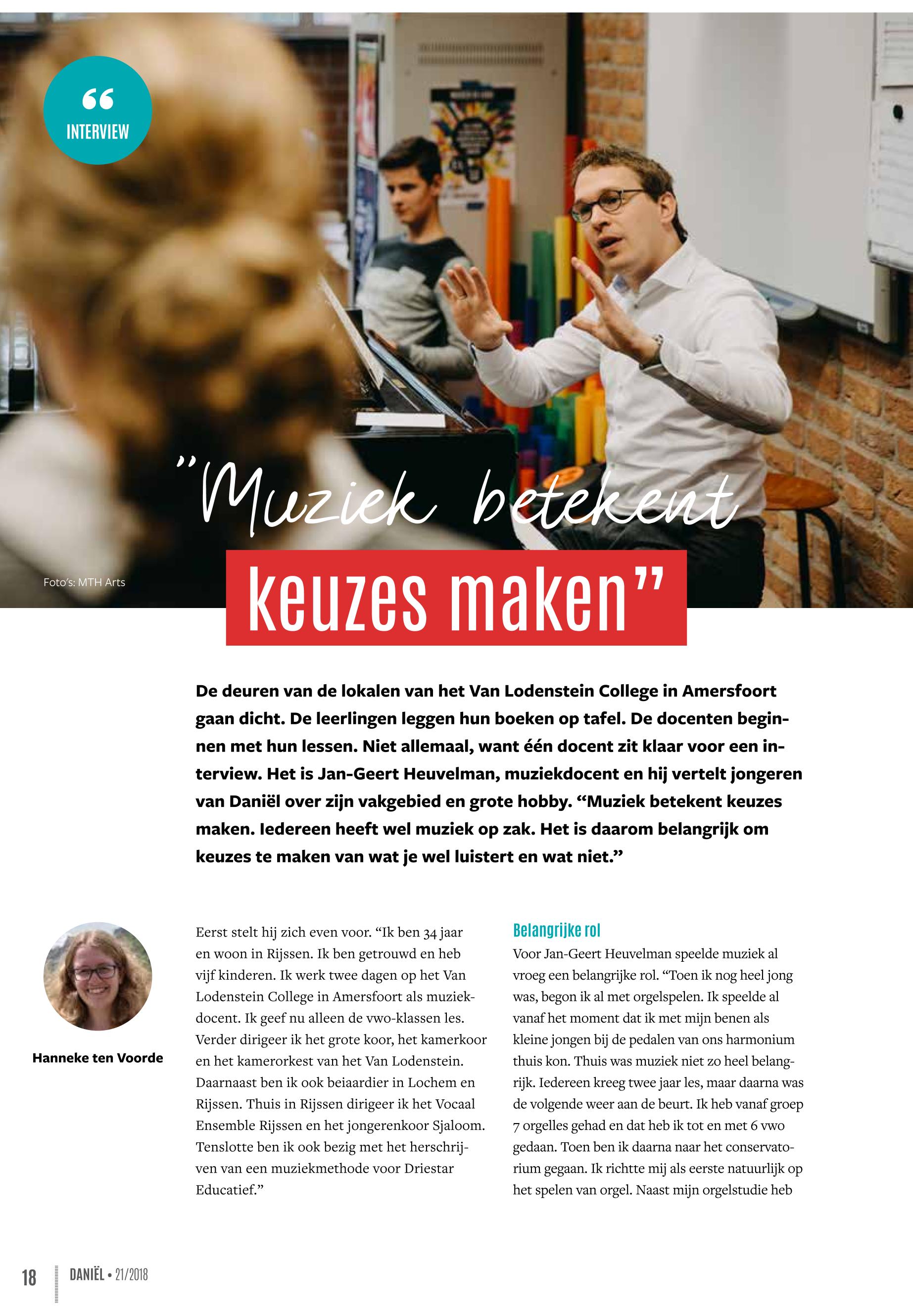 INTERVIEW

"Muziek betekent keuzes maken"

Foto's: MTH Arts

De deuren van de lokalen van het Van Lodenstein College in Amersfoort gaan dicht. De leerlingen leggen hun boeken op tafel. De docenten beginnen met hun lessen. Niet allemaal, want één docent zit klaar voor een interview. Het is Jan-Geert Heuvelman, muziekdocent en hij vertelt jongeren van Daniël over zijn vakgebied en grote hobby. "Muziek betekent keuzes maken. Iedereen heeft wel muziek op zak. Het is daarom belangrijk om keuzes te maken van wat je wel luistert en wat niet."

Hanneke ten Voorde

Eerst stelt hij zich even voor. "Ik ben 34 jaar en woon in Rijssen. Ik ben getrouwd en heb vijf kinderen. Ik werk twee dagen op het Van Lodenstein College in Amersfoort als muziekdocent. Ik geef nu alleen de vwo-klassen les. Verder dirigeer ik het grote koor, het kamerkoor en het kamerorkest van het Van Lodenstein. Daarnaast ben ik ook beiaardier in Lochem en Rijssen. Thuis in Rijssen dirigeer ik het Vocaal Ensemble Rijssen en het jongerenkoor Sjaloom. Tenslotte ben ik ook bezig met het herschrijven van een muziekmethode voor Driestar Educatief."

Belangrijke rol

Voor Jan-Geert Heuvelman speelde muziek al vroeg een belangrijke rol. "Toen ik nog heel jong was, begon ik al met orgelspelen. Ik speelde al vanaf het moment dat ik met mijn benen als kleine jongen bij de pedalen van ons harmonium thuis kon. Thuis was muziek niet zo heel belangrijk. Iedereen kreeg twee jaar les, maar daarna was de volgende weer aan de beurt. Ik heb vanaf groep 7 orgelles gehad en dat heb ik tot en met 6 vwo gedaan. Toen ben ik daarna naar het conservatorium gegaan. Ik richtte mij als eerste natuurlijk op het spelen van orgel. Naast mijn orgelstudie heb

18 DANIËL • 21/2018